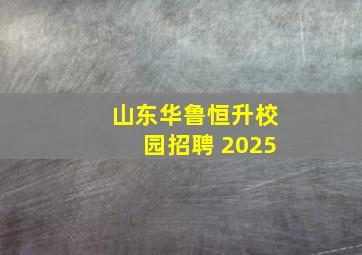 山东华鲁恒升校园招聘 2025